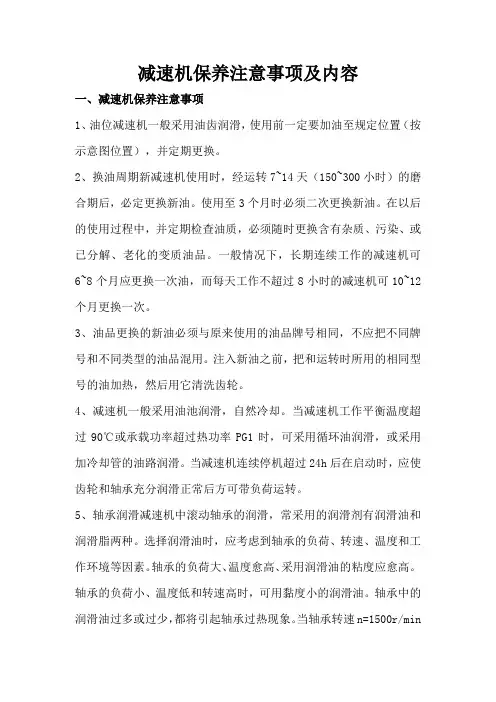 减速机保养注意事项及内容

一、减速机保养注意事项

1、油位减速机一般采用油齿润滑，使用前一定要加油至规定位置（按示意图位置），并定期更换。

2、换油周期新减速机使用时，经运转 7~14 天（150~300 小时）的磨合期后，必定更换新油。使用至 3 个月时必须二次更换新油。在以后的使用过程中，并定期检查油质，必须随时更换含有杂质、污染、或已分解、老化的变质油品。一般情况下，长期连续工作的减速机可 6~8 个月应更换一次油，而每天工作不超过 8 小时的减速机可 10~12 个月更换一次。

3、油品更换的新油必须与原来使用的油品牌号相同，不应把不同牌号和不同类型的油品混用。注入新油之前，把和运转时所用的相同型号的油加热，然后用它清洗齿轮。

4、减速机一般采用油池润滑，自然冷却。当减速机工作平衡温度超过 90℃或承载功率超过热功率 PG1 时，可采用循环油润滑，或采用加冷却管的油路润滑。当减速机连续停机超过 24h 后在启动时，应使齿轮和轴承充分润滑正常后方可带负荷运转。

5、轴承润滑减速机中滚动轴承的润滑，常采用的润滑剂有润滑油和润滑脂两种。选择润滑油时，应考虑到轴承的负荷、转速、温度和工作环境等因素。轴承的负荷大、温度愈高、采用润滑油的粘度应愈高。轴承的负荷小、温度低和转速高时，可用黏度小的润滑油。轴承中的润滑油过多或过少，都将引起轴承过热现象。当轴承转速 n=1500r/min